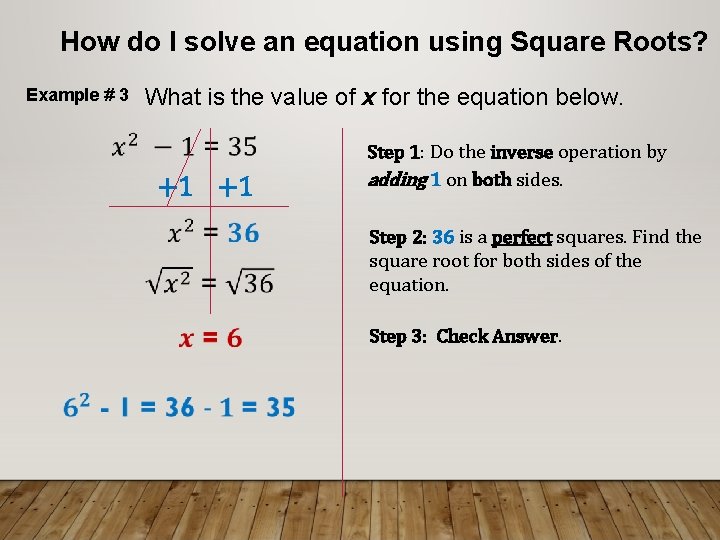 How do I solve an equation using Square Roots?

Example # 3 What is the value of x for the equation below.

$x^2 - 1 = 35$

$+1 \quad +1$

$x^2 = 36$

$\sqrt{x^2} = \sqrt{36}$

$x = 6$

$6^2 - 1 = 36 - 1 = 35$

Step 1: Do the inverse operation by adding 1 on both sides.

Step 2: 36 is a perfect squares. Find the square root for both sides of the equation.

Step 3: Check Answer.